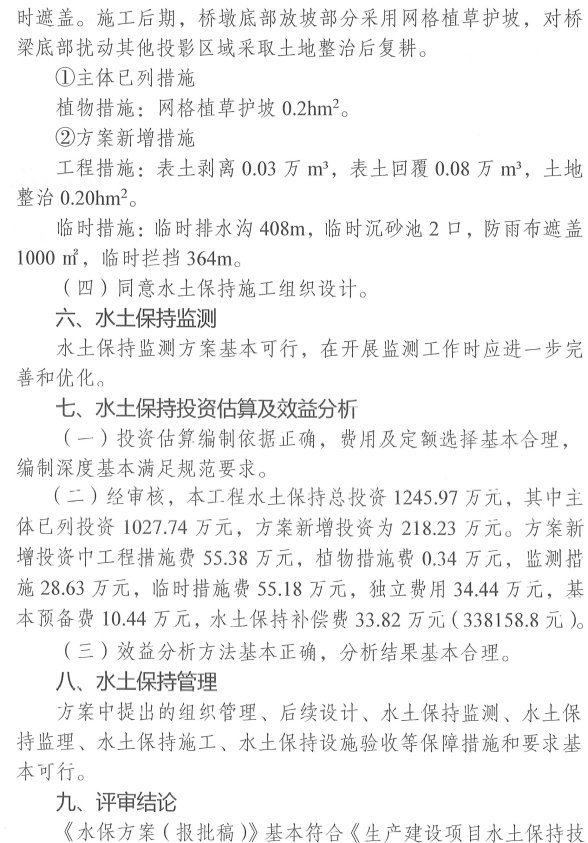 时遮盖。施工后期，桥墩底部放坡部分采用网格植草护坡，对桥梁底部扰动其他投影区域采取土地整治后复耕。

①主体已列措施

植物措施：网格植草护坡 0.2hm²。

②方案新增措施

工程措施：表土剥离 0.03 万 m³，表土回覆 0.08 万 m³，土地整治 0.20hm²。

临时措施：临时排水沟 408m，临时沉砂池 2 口，防雨布遮盖 1000 ㎡，临时拦挡 364m。

（四）同意水土保持施工组织设计。

六、水土保持监测

水土保持监测方案基本可行，在开展监测工作时应进一步完善和优化。

七、水土保持投资估算及效益分析

（一）投资估算编制依据正确，费用及定额选择基本合理，编制深度基本满足规范要求。

（二）经审核，本工程水土保持总投资 1245.97 万元，其中主体已列投资 1027.74 万元，方案新增投资为 218.23 万元。方案新增投资中工程措施费 55.38 万元，植物措施费 0.34 万元，监测措施 28.63 万元，临时措施费 55.18 万元，独立费用 34.44 万元，基本预备费 10.44 万元，水土保持补偿费 33.82 万元（338158.8 元）。

（三）效益分析方法基本正确，分析结果基本合理。

八、水土保持管理

方案中提出的组织管理、后续设计、水土保持监测、水土保持监理、水土保持施工、水土保持设施验收等保障措施和要求基本可行。

九、评审结论

《水保方案（报批稿）》基本符合《生产建设项目水土保持技